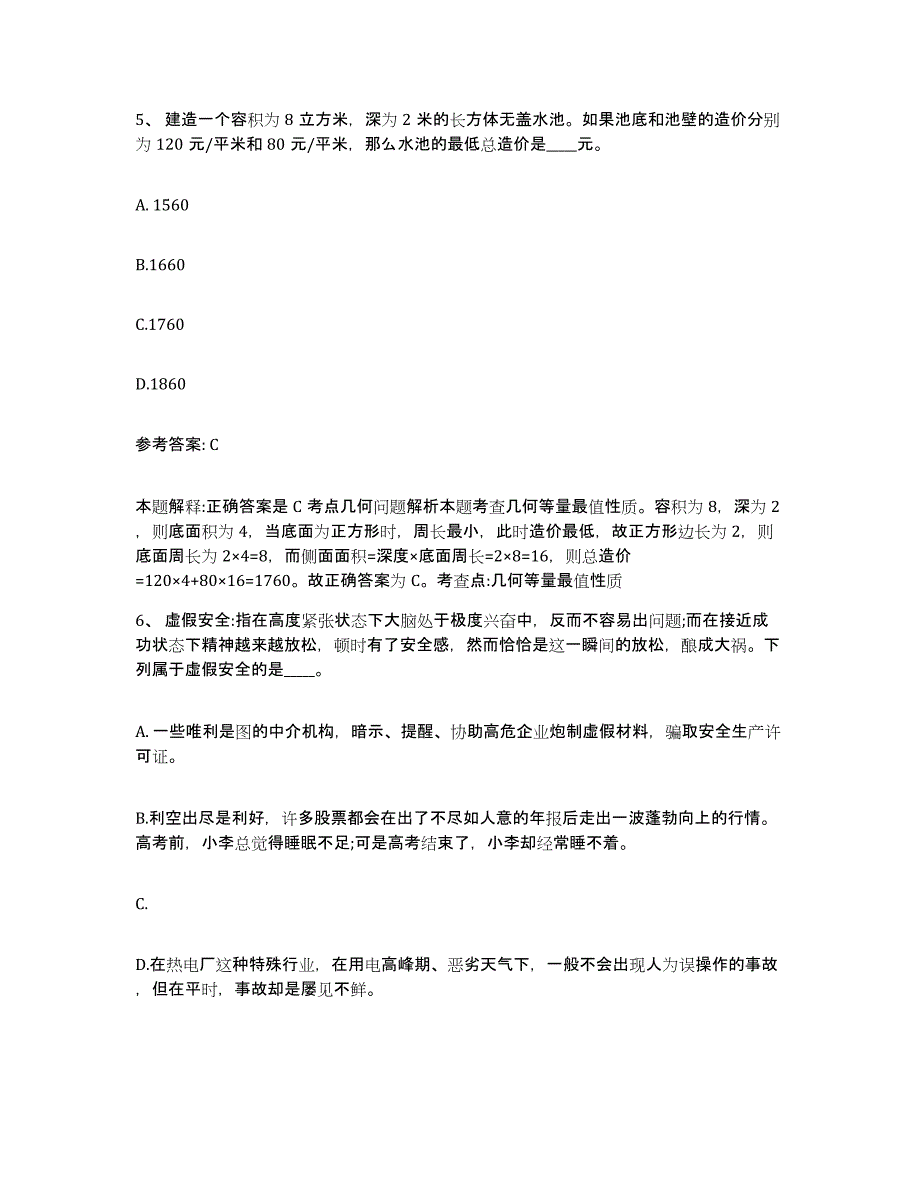 5、建造一个容积为 8 立方米，深为 2 米的长方体无盖水池。如果池底和池壁的造价分别为 120 元/平米和 80 元/平米，那么水池的最低总造价是____元。

A. 1560

B.1660

C.1760

D.1860

参考答案: C

本题解释:正确答案是 C 考点几何问题解析本题考查几何等量最值性质。容积为 8，深为 2，则底面积为 4，当底面为正方形时，周长最小，此时造价最低，故正方形边长为 2，则底面周长为 2×4=8，而侧面面积=深度×底面周长=2×8=16，则总造价=120×4+80×16=1760。故正确答案为 C。考查点:几何等量最值性质

6、虚假安全:指在高度紧张状态下大脑处于极度兴奋中，反而不容易出问题;而在接近成功状态下精神越来越放松，顿时有了安全感，然而恰恰是这一瞬间的放松，酿成大祸。下列属于虚假安全的是____。

A. 一些唯利是图的中介机构，暗示、提醒、协助高危企业炮制虚假材料，骗取安全生产许可证。

B.利空出尽是利好，许多股票都会在出了不尽如人意的年报后走出一波蓬勃向上的行情。高考前，小李总觉得睡眠不足;可是高考结束了，小李却经常睡不着。

C.

D.在热电厂这种特殊行业，在用电高峰期、恶劣天气下，一般不会出现人为误操作的事故，但在平时，事故却是屡见不鲜。